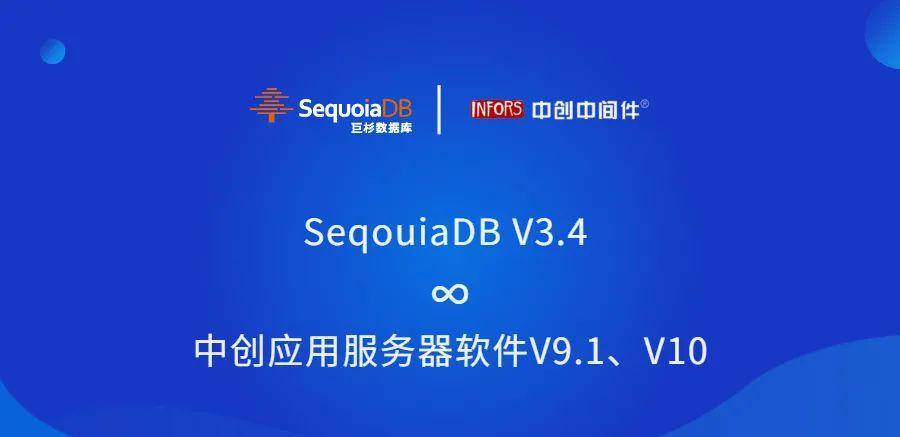 SequoiaDB
巨杉数据库

INFORS 中创中间件®

SeqouiaDB V3.4

∞

中创应用服务器软件V9.1、V10